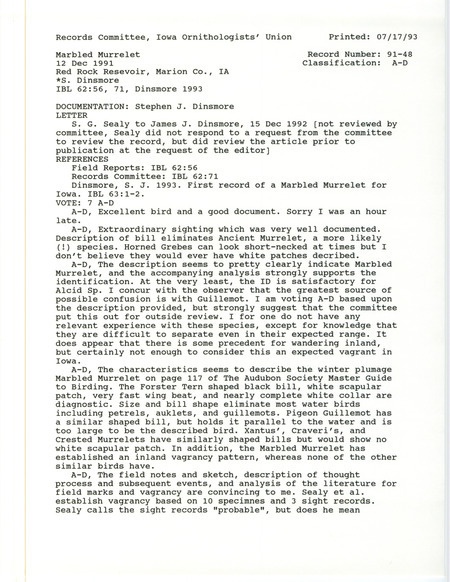 Records Committee, Iowa Ornithologists' Union        Printed: 07/17/93

Marbled Murrelet        Record Number: 91-48
12 Dec 1991        Classification: A-D
Red Rock Resevoir, Marion Co., IA
*S. Dinsmore
IBL 62:56, 71, Dinsmore 1993

DOCUMENTATION: Stephen J. Dinsmore
LETTER
S. G. Sealy to James J. Dinsmore, 15 Dec 1992 [not reviewed by committee, Sealy did not respond to a request from the committee to review the record, but did review the article prior to publication at the request of the editor]
REFERENCES
Field Reports: IBL 62:56
Records Committee: IBL 62:71
Dinsmore, S. J. 1993. First record of a Marbled Murrelet for Iowa. IBL 63:1-2.
VOTE: 7 A-D
A-D, Excellent bird and a good document. Sorry I was an hour late.
A-D, Extraordinary sighting which was very well documented. Description of bill eliminates Ancient Murrelet, a more likely (!) species. Horned Grebes can look short-necked at times but I don't believe they would ever have white patches decribed.
A-D, The description seems to pretty clearly indicate Marbled Murrelet, and the accompanying analysis strongly supports the identification. At the very least, the ID is satisfactory for Alcid Sp. I concur with the observer that the greatest source of possible confusion is with Guillemot. I am voting A-D based upon the description provided, but strongly suggest that the committee put this out for outside review. I for one do not have any relevant experience with these species, except for knowledge that they are difficult to separate even in their expected range. It does appear that there is some precedent for wandering inland, but certainly not enough to consider this an expected vagrant in Iowa.
A-D, The characteristics seems to describe the winter plumage Marbled Murrelet on page 117 of The Audubon Society Master Guide to Birding. The Forster Tern shaped black bill, white scapular patch, very fast wing beat, and nearly complete white collar are diagnostic. Size and bill shape eliminate most water birds including petrels, auklets, and guillemots. Pigeon Guillemot has a similar shaped bill, but holds it parallel to the water and is too large to be the described bird. Xantus', Craveri's, and Crested Murrelets have similarly shaped bills but would show no white scapular patch. In addition, the Marbled Murrelet has established an inland vagrancy pattern, whereas none of the other similar birds have.
A-D, The field notes and sketch, description of thought process and subsequent events, and analysis of the literature for field marks and vagrancy are convincing to me. Sealy et al. establish vagrancy based on 10 specimnes and 3 sight records. Sealy calls the sight records "probable", but does he mean